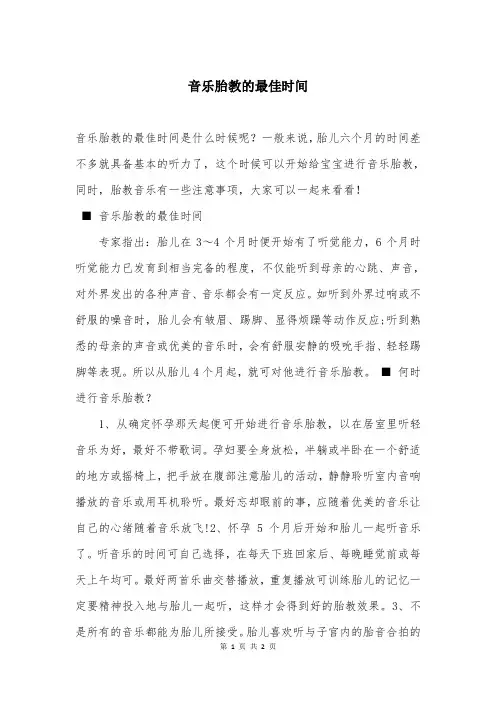 音乐胎教的最佳时间

音乐胎教的最佳时间是什么时候呢？一般来说，胎儿六个月的时间差不多就具备基本的听力了，这个时候可以开始给宝宝进行音乐胎教，同时，胎教音乐有一些注意事项，大家可以一起来看看！

■ 音乐胎教的最佳时间

专家指出：胎儿在 3～4 个月时便开始有了听觉能力，6 个月时听觉能力已发育到相当完备的程度，不仅能听到母亲的心跳、声音，对外界发出的各种声音、音乐都会有一定反应。如听到外界过响或不舒服的噪音时，胎儿会有皱眉、踢脚、显得烦躁等动作反应;听到熟悉的母亲的声音或优美的音乐时，会有舒服安静的吸吮手指、轻轻踢脚等表现。所以从胎儿 4 个月起，就可对他进行音乐胎教。 ■ 何时进行音乐胎教？

1、从确定怀孕那天起便可开始进行音乐胎教，以在居室里听轻音乐为好，最好不带歌词。孕妇要全身放松，半躺或半卧在一个舒适的地方或摇椅上，把手放在腹部注意胎儿的活动，静静聆听室内音响播放的音乐或用耳机聆听。最好忘却眼前的事，应随着优美的音乐让自己的心绪随着音乐放飞!2、怀孕 5 个月后开始和胎儿一起听音乐了。听音乐的时间可自己选择，在每天下班回家后、每晚睡觉前或每天上午均可。最好两首乐曲交替播放，重复播放可训练胎儿的记忆一定要精神投入地与胎儿一起听，这样才会得到好的胎教效果。3、不是所有的音乐都能为胎儿所接受。胎儿喜欢听与子宫内的胎音合拍的

第 1 页 共 2 页